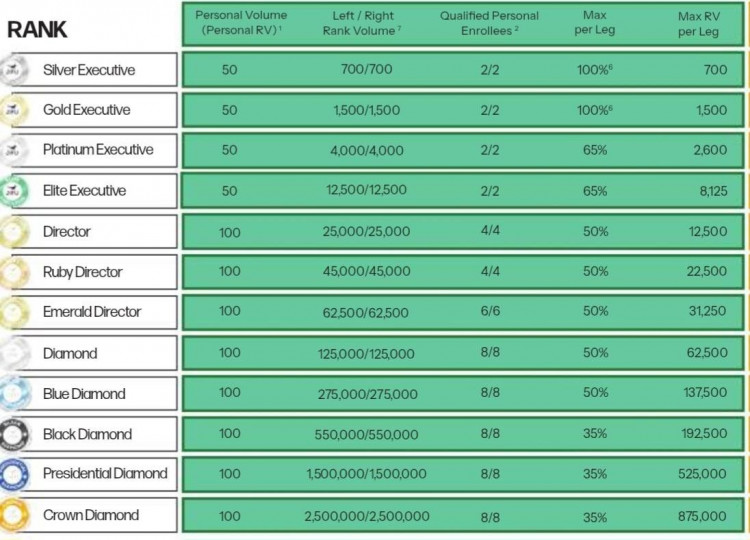 | RANK | Personal Volume (Personal RV) $^1$ | Left / Right Rank Volume $^7$ | Qualified Personal Enrollees $^2$ | Max per Leg | Max RV per Leg |
|---|---|---|---|---|---|
| Silver Executive | 50 | 700/700 | 2/2 | 100%$^6$ | 700 |
| Gold Executive | 50 | 1,500/1,500 | 2/2 | 100%$^6$ | 1,500 |
| Platinum Executive | 50 | 4,000/4,000 | 2/2 | 65% | 2,600 |
| Elite Executive | 50 | 12,500/12,500 | 2/2 | 65% | 8,125 |
| Director | 100 | 25,000/25,000 | 4/4 | 50% | 12,500 |
| Ruby Director | 100 | 45,000/45,000 | 4/4 | 50% | 22,500 |
| Emerald Director | 100 | 62,500/62,500 | 6/6 | 50% | 31,250 |
| Diamond | 100 | 125,000/125,000 | 8/8 | 50% | 62,500 |
| Blue Diamond | 100 | 275,000/275,000 | 8/8 | 50% | 137,500 |
| Black Diamond | 100 | 550,000/550,000 | 8/8 | 35% | 192,500 |
| Presidential Diamond | 100 | 1,500,000/1,500,000 | 8/8 | 35% | 525,000 |
| Crown Diamond | 100 | 2,500,000/2,500,000 | 8/8 | 35% | 875,000 |